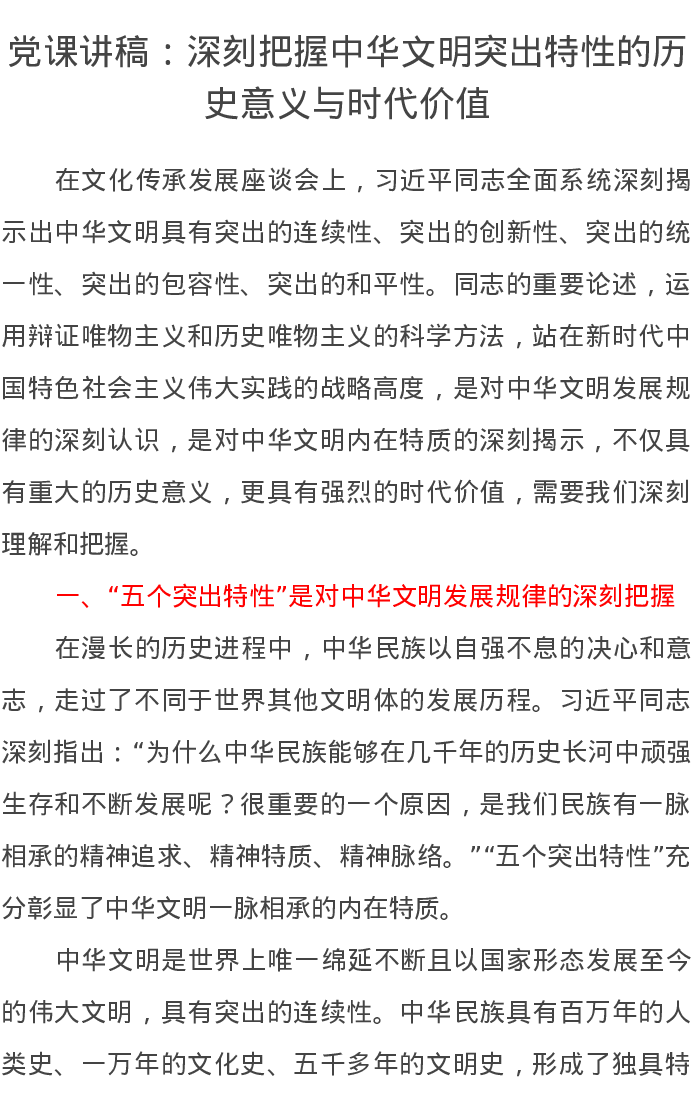 党课讲稿：深刻把握中华文明突出特性的历史意义与时代价值

在文化传承发展座谈会上，习近平同志全面系统深刻揭示出中华文明具有突出的连续性、突出的创新性、突出的统一性、突出的包容性、突出的和平性。同志的重要论述，运用辩证唯物主义和历史唯物主义的科学方法，站在新时代中国特色社会主义伟大实践的战略高度，是对中华文明发展规律的深刻认识，是对中华文明内在特质的深刻揭示，不仅具有重大的历史意义，更具有强烈的时代价值，需要我们深刻理解和把握。

一、“五个突出特性”是对中华文明发展规律的深刻把握

在漫长的历史进程中，中华民族以自强不息的决心和意志，走过了不同于世界其他文明体的发展历程。习近平同志深刻指出：“为什么中华民族能够在几千年的历史长河中顽强生存和不断发展呢？很重要的一个原因，是我们民族有一脉相承的精神追求、精神特质、精神脉络。”“五个突出特性”充分彰显了中华文明一脉相承的内在特质。

中华文明是世界上唯一绵延不断且以国家形态发展至今的伟大文明，具有突出的连续性。中华民族具有百万年的人类史、一万年的文化史、五千多年的文明史，形成了独具特